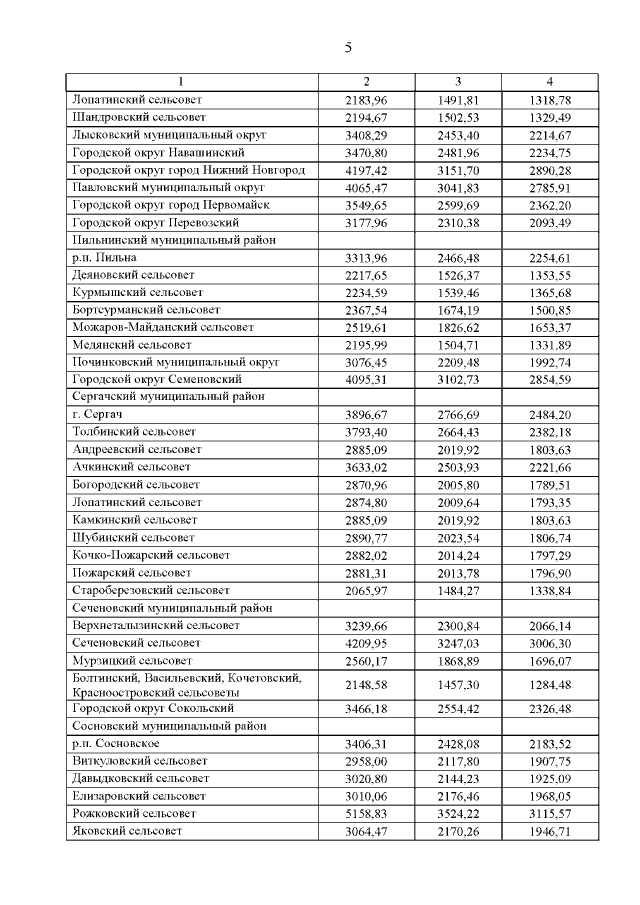 5

| 1 | 2 | 3 | 4 |
|---|---|---|---|
| Лопатинский сельсовет | 2183,96 | 1491,81 | 1318,78 |
| Шандровский сельсовет | 2194,67 | 1502,53 | 1329,49 |
| Лысковский муниципальный округ | 3408,29 | 2453,40 | 2214,67 |
| Городской округ Навашинский | 3470,80 | 2481,96 | 2234,75 |
| Городской округ город Нижний Новгород | 4197,42 | 3151,70 | 2890,28 |
| Павловский муниципальный округ | 4065,47 | 3041,83 | 2785,91 |
| Городской округ город Первомайск | 3549,65 | 2599,69 | 2362,20 |
| Городской округ Перевозский | 3177,96 | 2310,38 | 2093,49 |
| Пильнинский муниципальный район | | | |
| р.п. Пильна | 3313,96 | 2466,48 | 2254,61 |
| Деяновский сельсовет | 2217,65 | 1526,37 | 1353,55 |
| Курмышский сельсовет | 2234,59 | 1539,46 | 1365,68 |
| Бортсурманский сельсовет | 2367,54 | 1674,19 | 1500,85 |
| Можаров-Майданский сельсовет | 2519,61 | 1826,62 | 1653,37 |
| Медянский сельсовет | 2195,99 | 1504,71 | 1331,89 |
| Починковский муниципальный округ | 3076,45 | 2209,48 | 1992,74 |
| Городской округ Семеновский | 4095,31 | 3102,73 | 2854,59 |
| Сергачский муниципальный район | | | |
| г. Сергач | 3896,67 | 2766,69 | 2484,20 |
| Толбинский сельсовет | 3793,40 | 2664,43 | 2382,18 |
| Андреевский сельсовет | 2885,09 | 2019,92 | 1803,63 |
| Ачкинский сельсовет | 3633,02 | 2503,93 | 2221,66 |
| Богородский сельсовет | 2870,96 | 2005,80 | 1789,51 |
| Лопатинский сельсовет | 2874,80 | 2009,64 | 1793,35 |
| Камкинский сельсовет | 2885,09 | 2019,92 | 1803,63 |
| Шубинский сельсовет | 2890,77 | 2023,54 | 1806,74 |
| Кочко-Пожарский сельсовет | 2882,02 | 2014,24 | 1797,29 |
| Пожарский сельсовет | 2881,31 | 2013,78 | 1796,90 |
| Староберезовский сельсовет | 2065,97 | 1484,27 | 1338,84 |
| Сеченовский муниципальный район | | | |
| Верхнеталызинский сельсовет | 3239,66 | 2300,84 | 2066,14 |
| Сеченовский сельсовет | 4209,95 | 3247,03 | 3006,30 |
| Мурзицкий сельсовет | 2560,17 | 1868,89 | 1696,07 |
| Болтинский, Васильевский, Кочетовский, Красноостровский сельсоветы | 2148,58 | 1457,30 | 1284,48 |
| Городской округ Сокольский | 3466,18 | 2554,42 | 2326,48 |
| Сосновский муниципальный район | | | |
| р.п. Сосновское | 3406,31 | 2428,08 | 2183,52 |
| Виткуловский сельсовет | 2958,00 | 2117,80 | 1907,75 |
| Давыдковский сельсовет | 3020,80 | 2144,23 | 1925,09 |
| Елизаровский сельсовет | 3010,06 | 2176,46 | 1968,05 |
| Рожковский сельсовет | 5158,83 | 3524,22 | 3115,57 |
| Яковский сельсовет | 3064,47 | 2170,26 | 1946,71 |